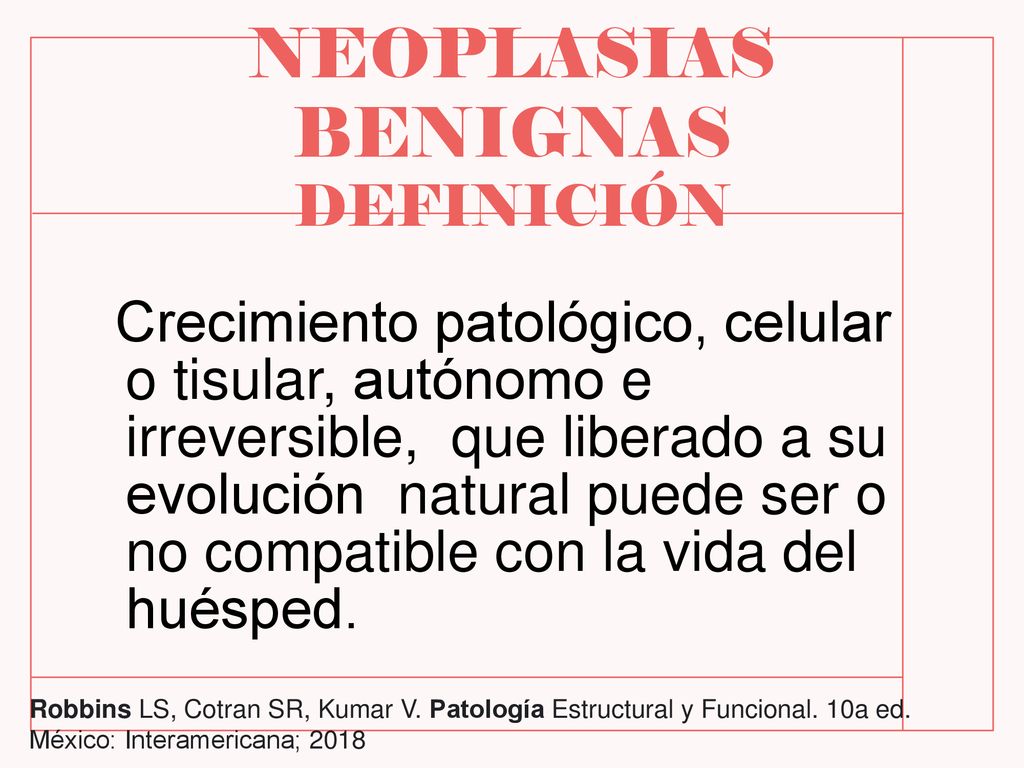 NEOPLASIAS BENIGNAS DEFINICIÓN

Crecimiento patológico, celular o tisular, autónomo e irreversible, que liberado a su evolución natural puede ser o no compatible con la vida del huésped.

Robbins LS, Cotran SR, Kumar V. Patología Estructural y Funcional. 10a ed. México: Interamericana; 2018